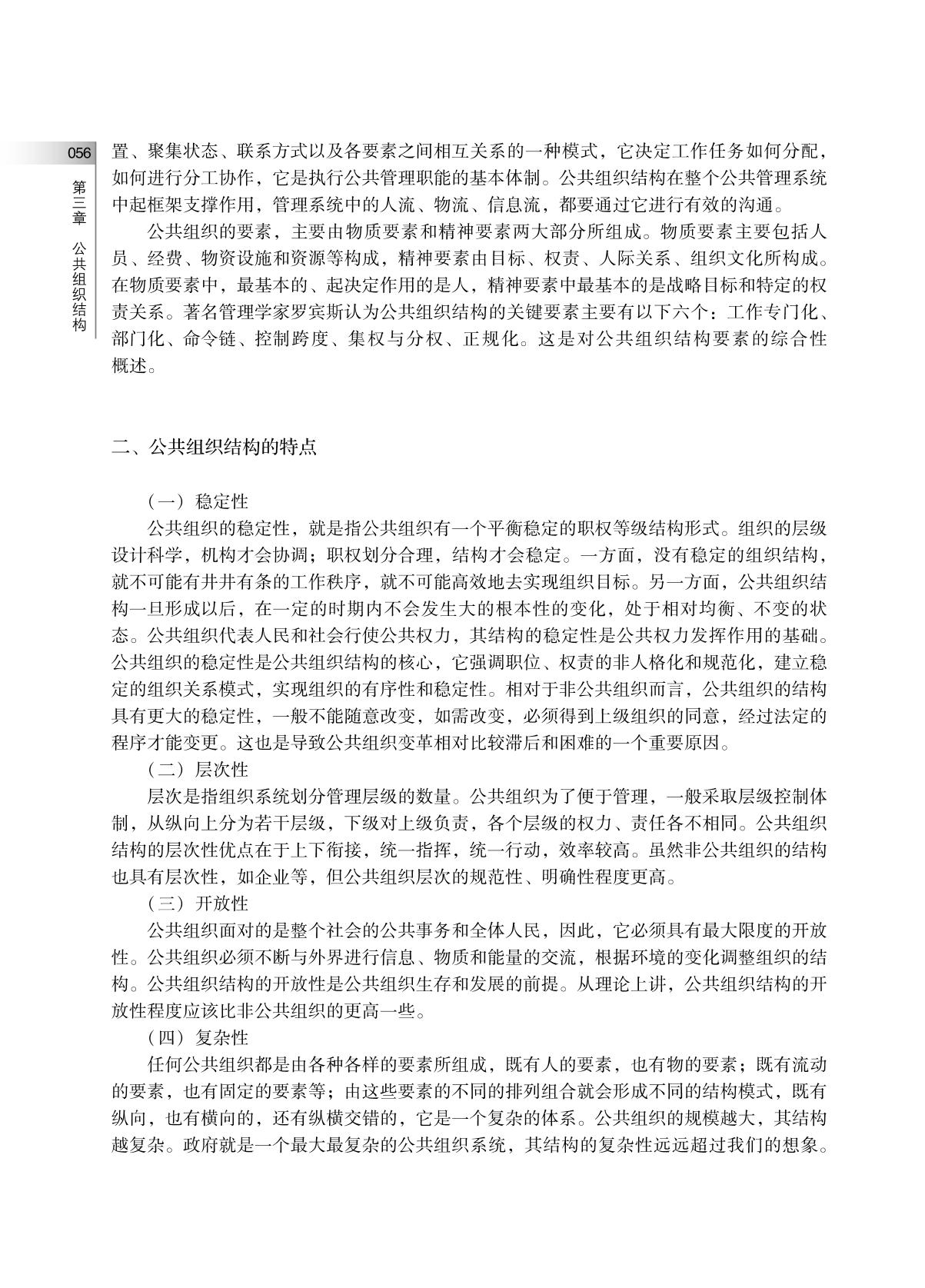 056

第三章 公共组织结构

置、聚集状态、联系方式以及各要素之间相互关系的一种模式，它决定工作任务如何分配，如何进行分工协作，它是执行公共管理职能的基本体制。公共组织结构在整个公共管理系统中起框架支撑作用，管理系统中的人流、物流、信息流，都要通过它进行有效的沟通。

公共组织的要素，主要由物质要素和精神要素两大部分所组成。物质要素主要包括人员、经费、物资设施和资源等构成，精神要素由目标、权责、人际关系、组织文化所构成。在物质要素中，最基本的、起决定作用的是人，精神要素中最基本的是战略目标和特定的权责关系。著名管理学家罗宾斯认为公共组织结构的关键要素主要有以下六个：工作专门化、部门化、命令链、控制跨度、集权与分权、正规化。这是对公共组织结构要素的综合性概述。

二、公共组织结构的特点

（一）稳定性

公共组织的稳定性，就是指公共组织有一个平衡稳定的职权等级结构形式。组织的层级设计科学，机构才会协调；职权划分合理，结构才会稳定。一方面，没有稳定的组织结构，就不可能有井井有条的工作秩序，就不可能高效地去实现组织目标。另一方面，公共组织结构一旦形成以后，在一定的时期内不会发生大的根本性的变化，处于相对均衡、不变的状态。公共组织代表人民和社会行使公共权力，其结构的稳定性是公共权力发挥作用的基础。公共组织的稳定性是公共组织结构的核心，它强调职位、权责的非人格化和规范化，建立稳定的组织关系模式，实现组织的有序性和稳定性。相对于非公共组织而言，公共组织的结构具有更大的稳定性，一般不能随意改变，如需改变，必须得到上级组织的同意，经过法定的程序才能变更。这也是导致公共组织变革相对比较滞后和困难的一个重要原因。

（二）层次性

层次是指组织系统划分管理层级的数量。公共组织为了便于管理，一般采取层级控制体制，从纵向上分为若干层级，下级对上级负责，各个层级的权力、责任各不相同。公共组织结构的层次性优点在于上下衔接，统一指挥，统一行动，效率较高。虽然非公共组织的结构也具有层次性，如企业等，但公共组织层次的规范性、明确性程度更高。

（三）开放性

公共组织面对的是整个社会的公共事务和全体人民，因此，它必须具有最大限度的开放性。公共组织必须不断与外界进行信息、物质和能量的交流，根据环境的变化调整组织的结构。公共组织结构的开放性是公共组织生存和发展的前提。从理论上讲，公共组织结构的开放性程度应该比非公共组织的更高一些。

（四）复杂性

任何公共组织都是由各种各样的要素所组成，既有人的要素，也有物的要素；既有流动的要素，也有固定的要素等；由这些要素的不同的排列组合就会形成不同的结构模式，既有纵向，也有横向的，还有纵横交错的，它是一个复杂的体系。公共组织的规模越大，其结构越复杂。政府就是一个最大最复杂的公共组织系统，其结构的复杂性远远超过我们的想象。